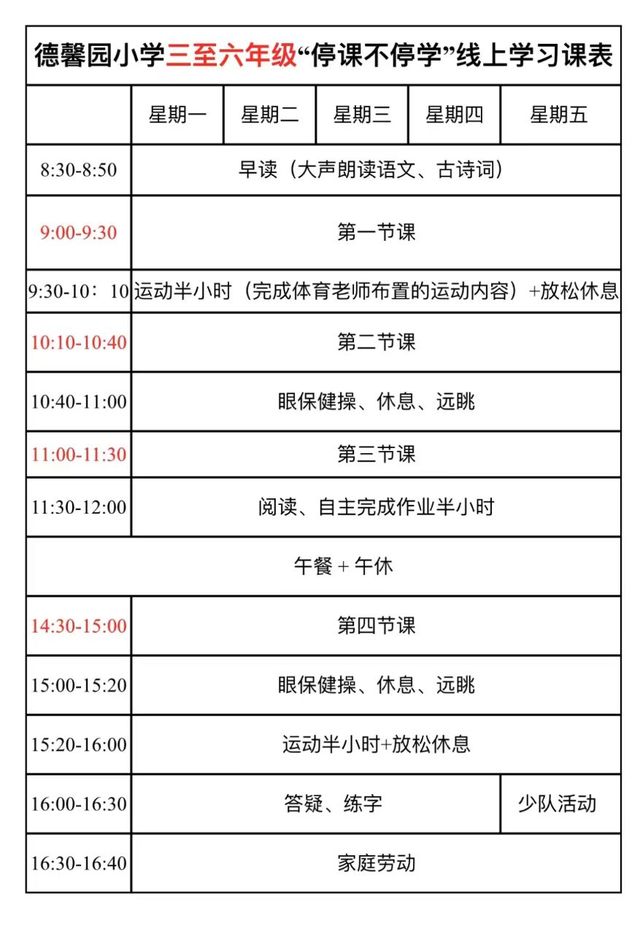 德馨园小学三至六年级“停课不停学”线上学习课表

| | 星期一 | 星期二 | 星期三 | 星期四 | 星期五 |
|---|---|---|---|---|---|
| 8:30-8:50 | 早读（大声朗读语文、古诗词） | | | | |
| 9:00-9:30 | 第一节课 | | | | |
| 9:30-10：10 | 运动半小时（完成体育老师布置的运动内容）+放松休息 | | | | |
| 10:10-10:40 | 第二节课 | | | | |
| 10:40-11:00 | 眼保健操、休息、远眺 | | | | |
| 11:00-11:30 | 第三节课 | | | | |
| 11:30-12:00 | 阅读、自主完成作业半小时 | | | | |
| 午餐 + 午休 | | | | | |
| 14:30-15:00 | 第四节课 | | | | |
| 15:00-15:20 | 眼保健操、休息、远眺 | | | | |
| 15:20-16:00 | 运动半小时+放松休息 | | | | |
| 16:00-16:30 | 答疑、练字 | | | | 少队活动 |
| 16:30-16:40 | 家庭劳动 | | | | |